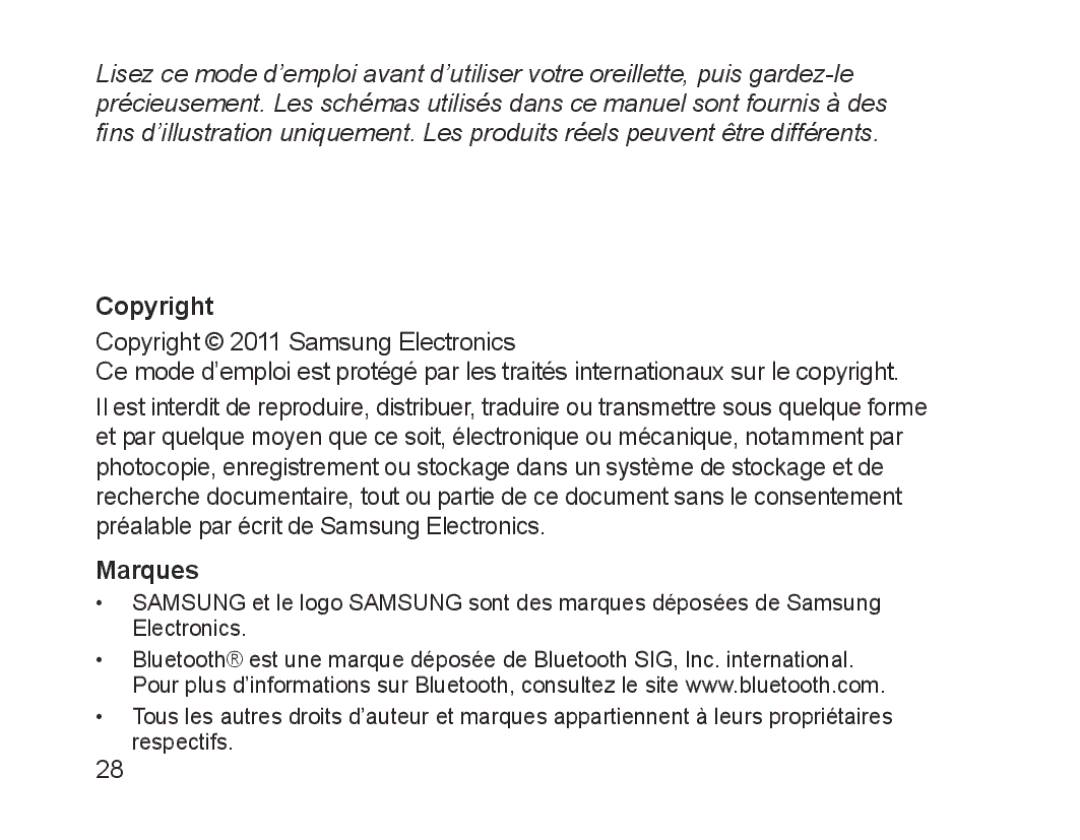 Lisez ce mode d’emploi avant d’utiliser votre oreillette, puis gardez-le précieusement. Les schémas utilisés dans ce manuel sont fournis à des fins d’illustration uniquement. Les produits réels peuvent être différents.

Copyright

Copyright © 2011 Samsung Electronics
Ce mode d’emploi est protégé par les traités internationaux sur le copyright.

Il est interdit de reproduire, distribuer, traduire ou transmettre sous quelque forme et par quelque moyen que ce soit, électronique ou mécanique, notamment par photocopie, enregistrement ou stockage dans un système de stockage et de recherche documentaire, tout ou partie de ce document sans le consentement préalable par écrit de Samsung Electronics.

Marques

• SAMSUNG et le logo SAMSUNG sont des marques déposées de Samsung Electronics.

• Bluetooth® est une marque déposée de Bluetooth SIG, Inc. international. Pour plus d’informations sur Bluetooth, consultez le site www.bluetooth.com.

• Tous les autres droits d’auteur et marques appartiennent à leurs propriétaires respectifs.

28